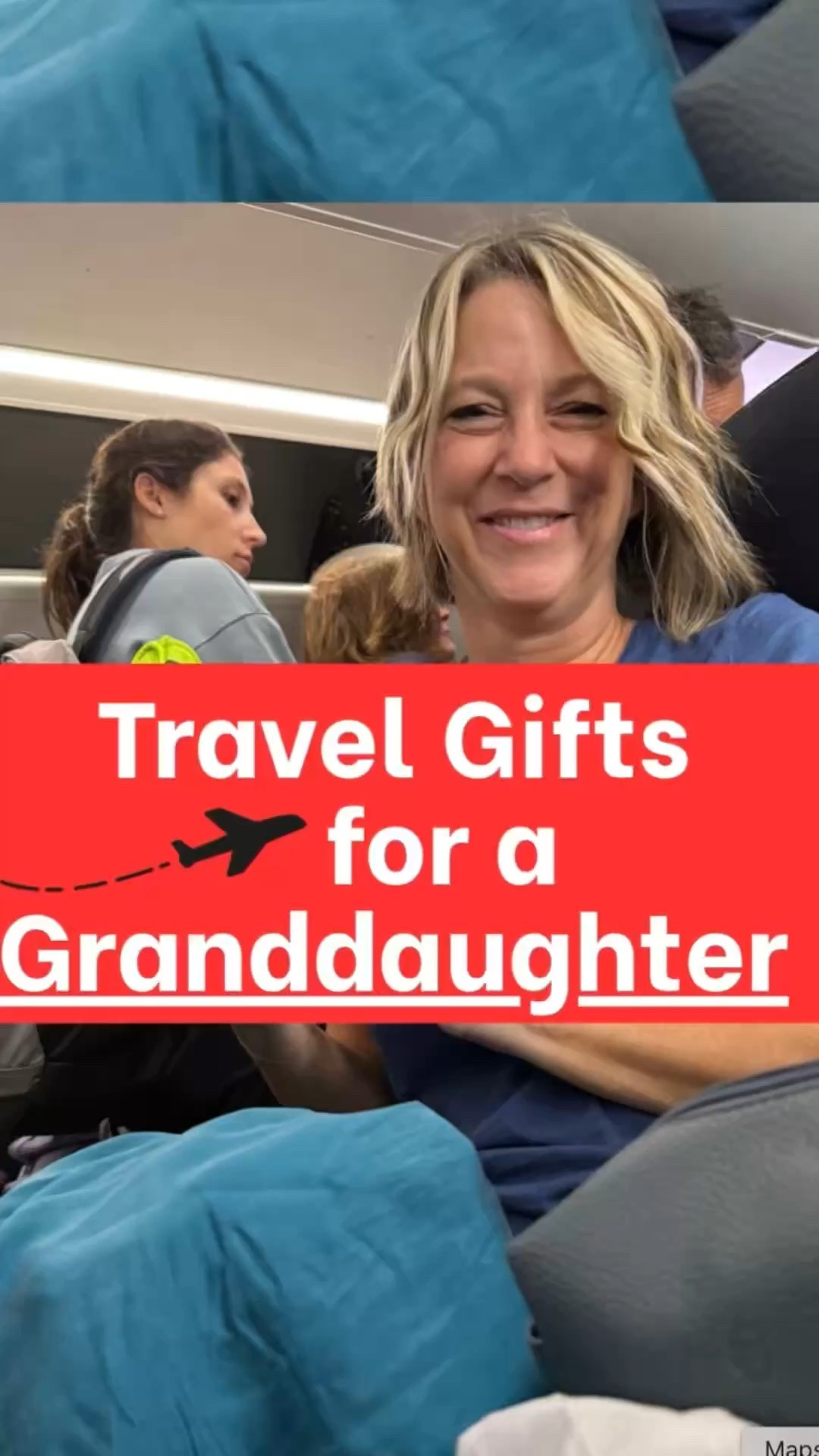 Travel Gifts for a Granddaughter

Maps